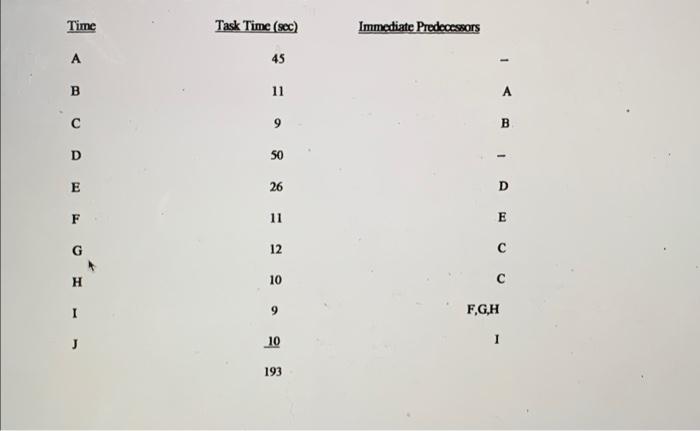 | Time | Task Time (sec) | Immediate Predecessors |
|---|---|---|
| A | 45 | – |
| B | 11 | A |
| C | 9 | B |
| D | 50 | – |
| E | 26 | D |
| F | 11 | E |
| G | 12 | C |
| H | 10 | C |
| I | 9 | F,G,H |
| J | 10 | I |
| | 193 | |